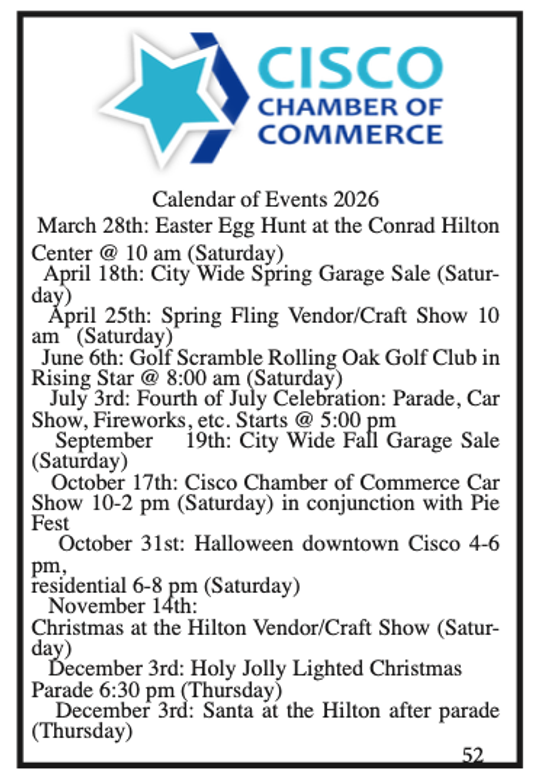 CISCO
CHAMBER OF
COMMERCE

Calendar of Events 2026

March 28th: Easter Egg Hunt at the Conrad Hilton Center @ 10 am (Saturday)

April 18th: City Wide Spring Garage Sale (Saturday)

April 25th: Spring Fling Vendor/Craft Show 10 am (Saturday)

June 6th: Golf Scramble Rolling Oak Golf Club in Rising Star @ 8:00 am (Saturday)

July 3rd: Fourth of July Celebration: Parade, Car Show, Fireworks, etc. Starts @ 5:00 pm

September 19th: City Wide Fall Garage Sale (Saturday)

October 17th: Cisco Chamber of Commerce Car Show 10-2 pm (Saturday) in conjunction with Pie Fest

October 31st: Halloween downtown Cisco 4-6 pm,
residential 6-8 pm (Saturday)

November 14th:
Christmas at the Hilton Vendor/Craft Show (Saturday)

December 3rd: Holy Jolly Lighted Christmas Parade 6:30 pm (Thursday)

December 3rd: Santa at the Hilton after parade (Thursday)

52